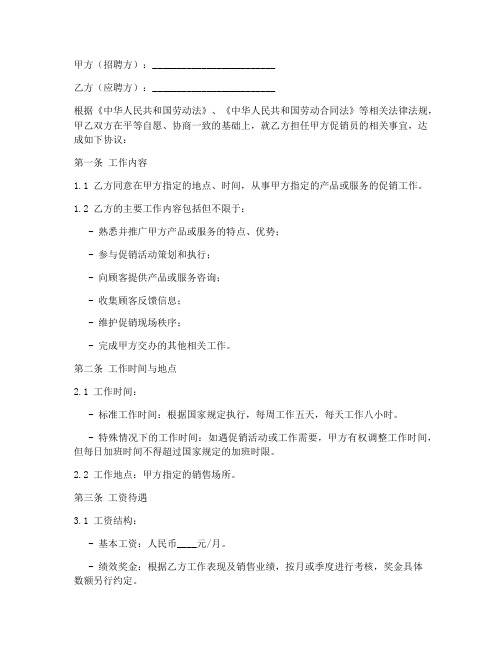 甲方（招聘方）：________________________

乙方（应聘方）：________________________

根据《中华人民共和国劳动法》、《中华人民共和国劳动合同法》等相关法律法规，甲乙双方在平等自愿、协商一致的基础上，就乙方担任甲方促销员的相关事宜，达成如下协议：

第一条 工作内容

1.1 乙方同意在甲方指定的地点、时间，从事甲方指定的产品或服务的促销工作。

1.2 乙方的主要工作内容包括但不限于：

- 熟悉并推广甲方产品或服务的特点、优势；

- 参与促销活动策划和执行；

- 向顾客提供产品或服务咨询；

- 收集顾客反馈信息；

- 维护促销现场秩序；

- 完成甲方交办的其他相关工作。

第二条 工作时间与地点

2.1 工作时间：

- 标准工作时间：根据国家规定执行，每周工作五天，每天工作八小时。

- 特殊情况下的工作时间：如遇促销活动或工作需要，甲方有权调整工作时间，但每日加班时间不得超过国家规定的加班时限。

2.2 工作地点：甲方指定的销售场所。

第三条 工资待遇

3.1 工资结构：

- 基本工资：人民币____元/月。

- 绩效奖金：根据乙方工作表现及销售业绩，按月或季度进行考核，奖金具体数额另行约定。